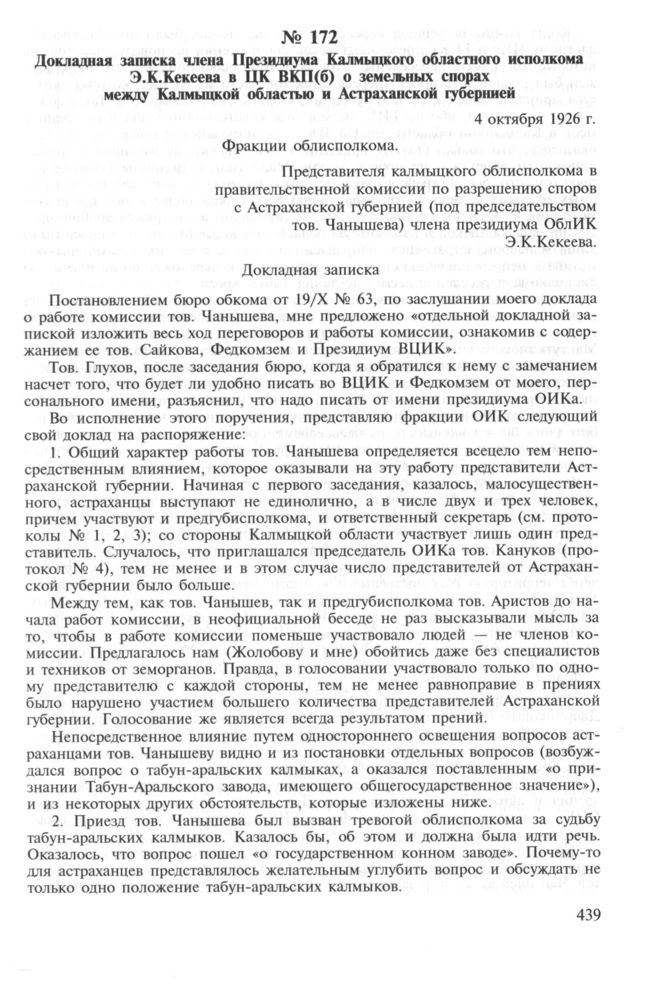 № 172

Докладная записка члена Президиума Калмыцкого областного исполкома Э.К.Кекеева в ЦК ВКП(б) о земельных спорах между Калмыцкой областью и Астраханской губернией

4 октября 1926 г.

Фракции облисполкома.

Представителя калмыцкого облисполкома в правительственной комиссии по разрешению споров с Астраханской губернией (под председательством тов. Чанышева) члена президиума ОблИК Э.К.Кекеева.

Докладная записка

Постановлением бюро обкома от 19/X № 63, по заслушании моего доклада о работе комиссии тов. Чанышева, мне предложено «отдельной докладной запиской изложить весь ход переговоров и работы комиссии, ознакомив с содержанием ее тов. Сайкова, Федкомзем и Президиум ВЦИК».

Тов. Глухов, после заседания бюро, когда я обратился к нему с замечанием насчет того, что будет ли удобно писать во ВЦИК и Федкомзем от моего, персонального имени, разъяснил, что надо писать от имени президиума ОИКа.

Во исполнение этого поручения, представляю фракции ОИК следующий свой доклад на распоряжение:

1. Общий характер работы тов. Чанышева определяется всецело тем непосредственным влиянием, которое оказывали на эту работу представители Астраханской губернии. Начиная с первого заседания, казалось, малосущественного, астраханцы выступают не единолично, а в числе двух и трех человек, причем участвуют и предгубисполкома, и ответственный секретарь (см. протоколы № 1, 2, 3); со стороны Калмыцкой области участвует лишь один представитель. Случалось, что приглашался председатель ОИКа тов. Кануков (протокол № 4), тем не менее и в этом случае число представителей от Астраханской губернии было больше.

Между тем, как тов. Чанышев, так и предгубисполкома тов. Аристов до начала работ комиссии, в неофициальной беседе не раз высказывали мысль за то, чтобы в работе комиссии поменьше участвовало людей — не членов комиссии. Предлагалось нам (Жолобову и мне) обойтись даже без специалистов и техников от земорганов. Правда, в голосовании участвовало только по одному представителю с каждой стороны, тем не менее равноправие в прениях было нарушено участием большего количества представителей Астраханской губернии. Голосование же является всегда результатом прений.

Непосредственное влияние путем одностороннего освещения вопросов астраханцами тов. Чанышеву видно и из постановки отдельных вопросов (возбуждался вопрос о табун-аральских калмыках, а оказался поставленным «о признании Табун-Аральского завода, имеющего общегосударственное значение»), и из некоторых других обстоятельств, которые изложены ниже.

2. Приезд тов. Чанышева был вызван тревогой облисполкома за судьбу табун-аральских калмыков. Казалось бы, об этом и должна была идти речь. Оказалось, что вопрос пошел «о государственном конном заводе». Почему-то для астраханцев представлялось желательным углубить вопрос и обсуждать не только одно положение табун-аральских калмыков.

439